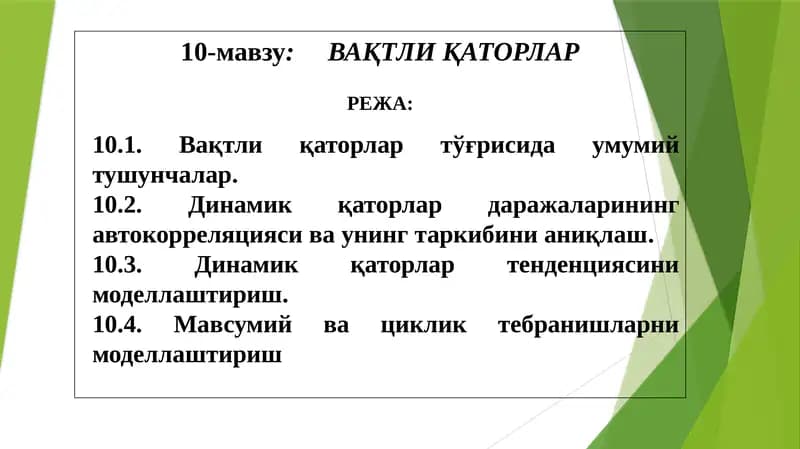 10-мавзу: ВАҚТЛИ ҚАТОРЛАР

РЕЖА:

10.1. Вақтли қаторлар тўғрисида умумий тушунчалар.

10.2. Динамик қаторлар даражаларининг автокорреляцияси ва унинг таркибини аниқлаш.

10.3. Динамик қаторлар тенденциясини моделлаштириш.

10.4. Мавсумий ва циклик тебранишларни моделлаштириш